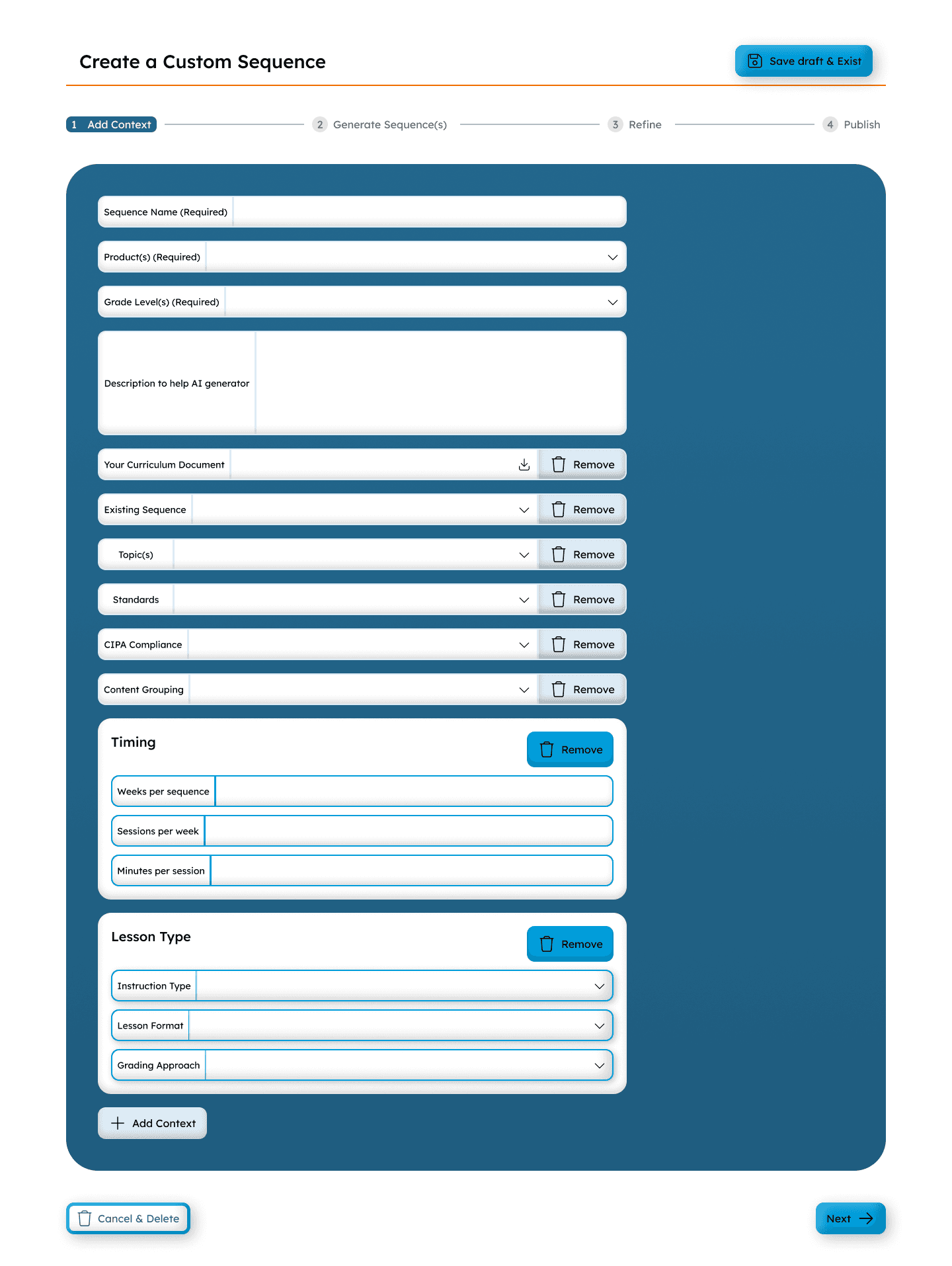 Create a Custom Sequence

Save draft & Exist

1 Add Context
2 Generate Sequence(s)
3 Refine
4 Publish

Sequence Name (Required)

Product(s) (Required)

Grade Level(s) (Required)

Description to help AI generator

Your Curriculum Document
Remove

Existing Sequence
Remove

Topic(s)
Remove

Standards
Remove

CIPA Compliance
Remove

Content Grouping
Remove

Timing
Remove

Weeks per sequence

Sessions per week

Minutes per session

Lesson Type
Remove

Instruction Type

Lesson Format

Grading Approach

Add Context

Cancel & Delete

Next